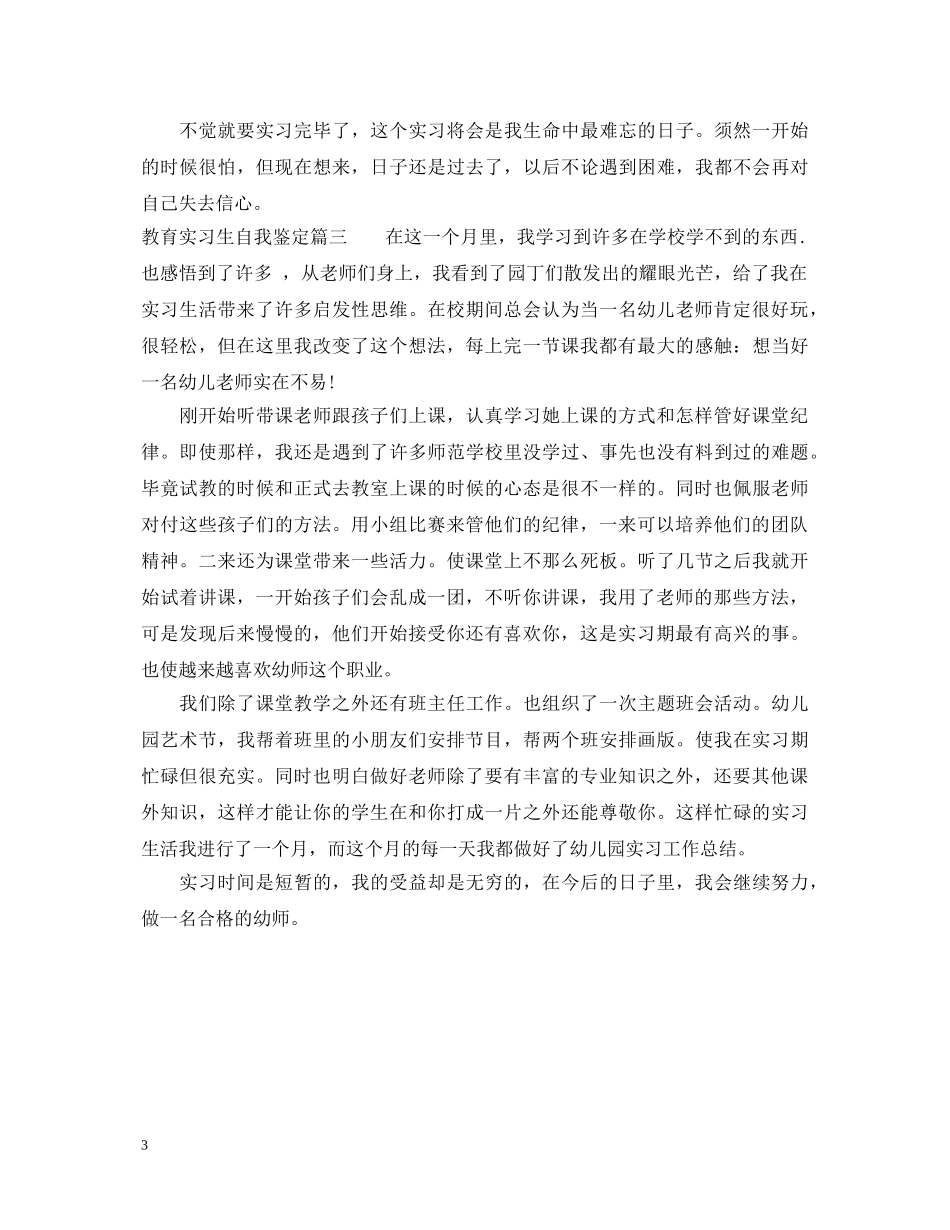 不觉就要实习完毕了，这个实习将会是我生命中最难忘的日子。须然一开始的时候很怕，但现在想来，日子还是过去了，以后不论遇到困难，我都不会再对自己失去信心。

教育实习生自我鉴定篇三　　在这一个月里，我学习到许多在学校学不到的东西．也感悟到了许多 ，从老师们身上，我看到了园丁们散发出的耀眼光芒，给了我在实习生活带来了许多启发性思维。在校期间总会认为当一名幼儿老师肯定很好玩，很轻松，但在这里我改变了这个想法，每上完一节课我都有最大的感触：想当好一名幼儿老师实在不易！

刚开始听带课老师跟孩子们上课，认真学习她上课的方式和怎样管好课堂纪律。即使那样，我还是遇到了许多师范学校里没学过、事先也没有料到过的难题。毕竟试教的时候和正式去教室上课的时候的心态是很不一样的。同时也佩服老师对付这些孩子们的方法。用小组比赛来管他们的纪律，一来可以培养他们的团队精神。二来还为课堂带来一些活力。使课堂上不那么死板。听了几节之后我就开始试着讲课，一开始孩子们会乱成一团，不听你讲课，我用了老师的那些方法，可是发现后来慢慢的，他们开始接受你还有喜欢你，这是实习期最有高兴的事。也使越来越喜欢幼师这个职业。

我们除了课堂教学之外还有班主任工作。也组织了一次主题班会活动。幼儿园艺术节，我帮着班里的小朋友们安排节目，帮两个班安排画版。使我在实习期忙碌但很充实。同时也明白做好老师除了要有丰富的专业知识之外，还要其他课外知识，这样才能让你的学生在和你打成一片之外还能尊敬你。这样忙碌的实习生活我进行了一个月，而这个月的每一天我都做好了幼儿园实习工作总结。

实习时间是短暂的，我的受益却是无穷的，在今后的日子里，我会继续努力，做一名合格的幼师。

3